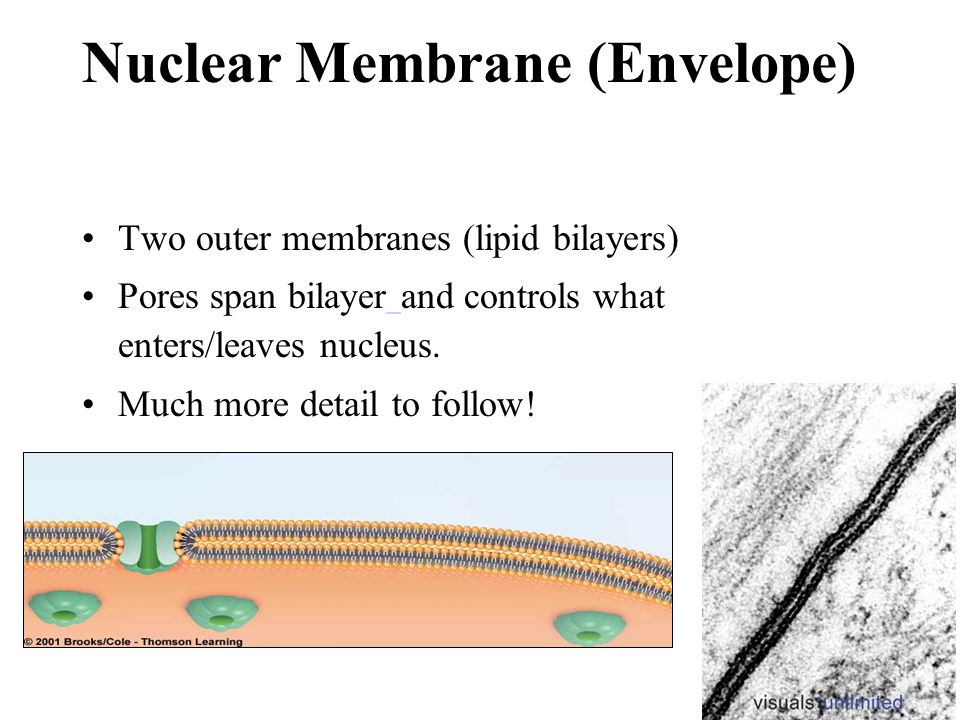 Nuclear Membrane (Envelope)

• Two outer membranes (lipid bilayers)

• Pores span bilayer and controls what enters/leaves nucleus.

• Much more detail to follow!

© 2001 Brooks/Cole - Thomson Learning

visuals unlimited